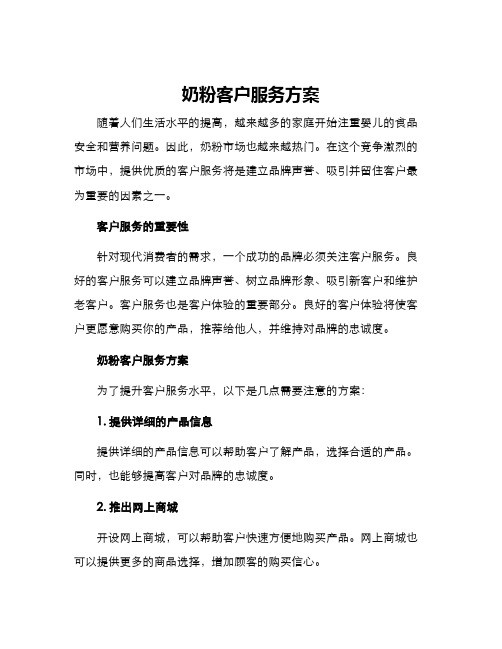 奶粉客户服务方案

随着人们生活水平的提高，越来越多的家庭开始注重婴儿的食品安全和营养问题。因此，奶粉市场也越来越热门。在这个竞争激烈的市场中，提供优质的客户服务将是建立品牌声誉、吸引并留住客户最为重要的因素之一。

客户服务的重要性

针对现代消费者的需求，一个成功的品牌必须关注客户服务。良好的客户服务可以建立品牌声誉、树立品牌形象、吸引新客户和维护老客户。客户服务也是客户体验的重要部分。良好的客户体验将使客户更愿意购买你的产品，推荐给他人，并维持对品牌的忠诚度。

奶粉客户服务方案

为了提升客户服务水平，以下是几点需要注意的方案：

1. 提供详细的产品信息

提供详细的产品信息可以帮助客户了解产品，选择合适的产品。同时，也能够提高客户对品牌的忠诚度。

2. 推出网上商城

开设网上商城，可以帮助客户快速方便地购买产品。网上商城也可以提供更多的商品选择，增加顾客的购买信心。